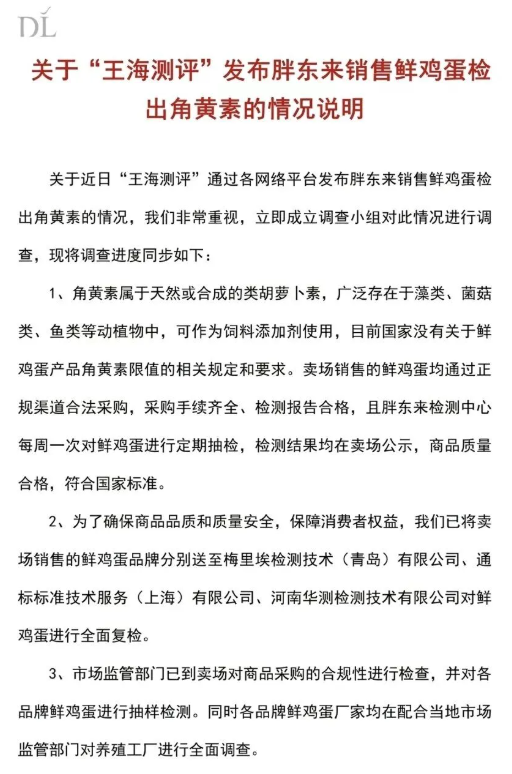 DL

关于“王海测评”发布胖东来销售鲜鸡蛋检出角黄素的情况说明

关于近日“王海测评”通过各网络平台发布胖东来销售鲜鸡蛋检出角黄素的情况，我们非常重视，立即成立调查小组对此情况进行调查，现将调查进度同步如下：

1、角黄素属于天然或合成的类胡萝卜素，广泛存在于藻类、菌菇类、鱼类等动植物中，可作为饲料添加剂使用，目前国家没有关于鲜鸡蛋产品角黄素限值的相关规定和要求。卖场销售的鲜鸡蛋均通过正规渠道合法采购，采购手续齐全、检测报告合格，且胖东来检测中心每周一次对鲜鸡蛋进行定期抽检，检测结果均在卖场公示，商品质量合格，符合国家标准。

2、为了确保商品品质和质量安全，保障消费者权益，我们已将卖场销售的鲜鸡蛋品牌分别送至梅里埃检测技术（青岛）有限公司、通标标准技术服务（上海）有限公司、河南华测检测技术有限公司对鲜鸡蛋进行全面复检。

3、市场监管部门已到卖场对商品采购的合规性进行检查，并对各品牌鲜鸡蛋进行抽样检测。同时各品牌鲜鸡蛋厂家均在配合当地市场监管部门对养殖工厂进行全面调查。